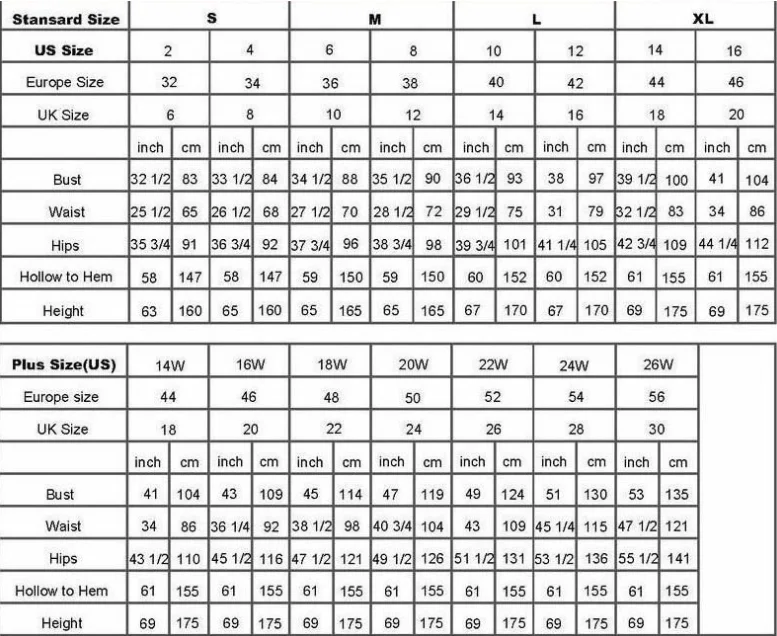 | Stansard Size | S | | | | M | | | | L | | | | XL | | | |
|---|---|---|---|---|---|---|---|---|---|---|---|---|---|---|---|---|
| US Size | 2 | | 4 | | 6 | | 8 | | 10 | | 12 | | 14 | | 16 | |
| Europe Size | 32 | | 34 | | 36 | | 38 | | 40 | | 42 | | 44 | | 46 | |
| UK Size | 6 | | 8 | | 10 | | 12 | | 14 | | 16 | | 18 | | 20 | |
| | inch | cm | inch | cm | inch | cm | inch | cm | inch | cm | inch | cm | inch | cm | inch | cm |
| Bust | 32 1/2 | 83 | 33 1/2 | 84 | 34 1/2 | 88 | 35 1/2 | 90 | 36 1/2 | 93 | 38 | 97 | 39 1/2 | 100 | 41 | 104 |
| Waist | 25 1/2 | 65 | 26 1/2 | 68 | 27 1/2 | 70 | 28 1/2 | 72 | 29 1/2 | 75 | 31 | 79 | 32 1/2 | 83 | 34 | 86 |
| Hips | 35 3/4 | 91 | 36 3/4 | 92 | 37 3/4 | 96 | 38 3/4 | 98 | 39 3/4 | 101 | 41 1/4 | 105 | 42 3/4 | 109 | 44 1/4 | 112 |
| Hollow to Hem | 58 | 147 | 58 | 147 | 59 | 150 | 59 | 150 | 60 | 152 | 60 | 152 | 61 | 155 | 61 | 155 |
| Height | 63 | 160 | 65 | 160 | 65 | 165 | 65 | 165 | 67 | 170 | 67 | 170 | 69 | 175 | 69 | 175 |

| Plus Size(US) | 14W | | 16W | | 18W | | 20W | | 22W | | 24W | | 26W | |
|---|---|---|---|---|---|---|---|---|---|---|---|---|---|---|
| Europe size | 44 | | 46 | | 48 | | 50 | | 52 | | 54 | | 56 | |
| UK Size | 18 | | 20 | | 22 | | 24 | | 26 | | 28 | | 30 | |
| | inch | cm | inch | cm | inch | cm | inch | cm | inch | cm | inch | cm | inch | cm |
| Bust | 41 | 104 | 43 | 109 | 45 | 114 | 47 | 119 | 49 | 124 | 51 | 130 | 53 | 135 |
| Waist | 34 | 86 | 36 1/4 | 92 | 38 1/2 | 98 | 40 3/4 | 104 | 43 | 109 | 45 1/4 | 115 | 47 1/2 | 121 |
| Hips | 43 1/2 | 110 | 45 1/2 | 116 | 47 1/2 | 121 | 49 1/2 | 126 | 51 1/2 | 131 | 53 1/2 | 136 | 55 1/2 | 141 |
| Hollow to Hem | 61 | 155 | 61 | 155 | 61 | 155 | 61 | 155 | 61 | 155 | 61 | 155 | 61 | 155 |
| Height | 69 | 175 | 69 | 175 | 69 | 175 | 69 | 175 | 69 | 175 | 69 | 175 | 69 | 175 |